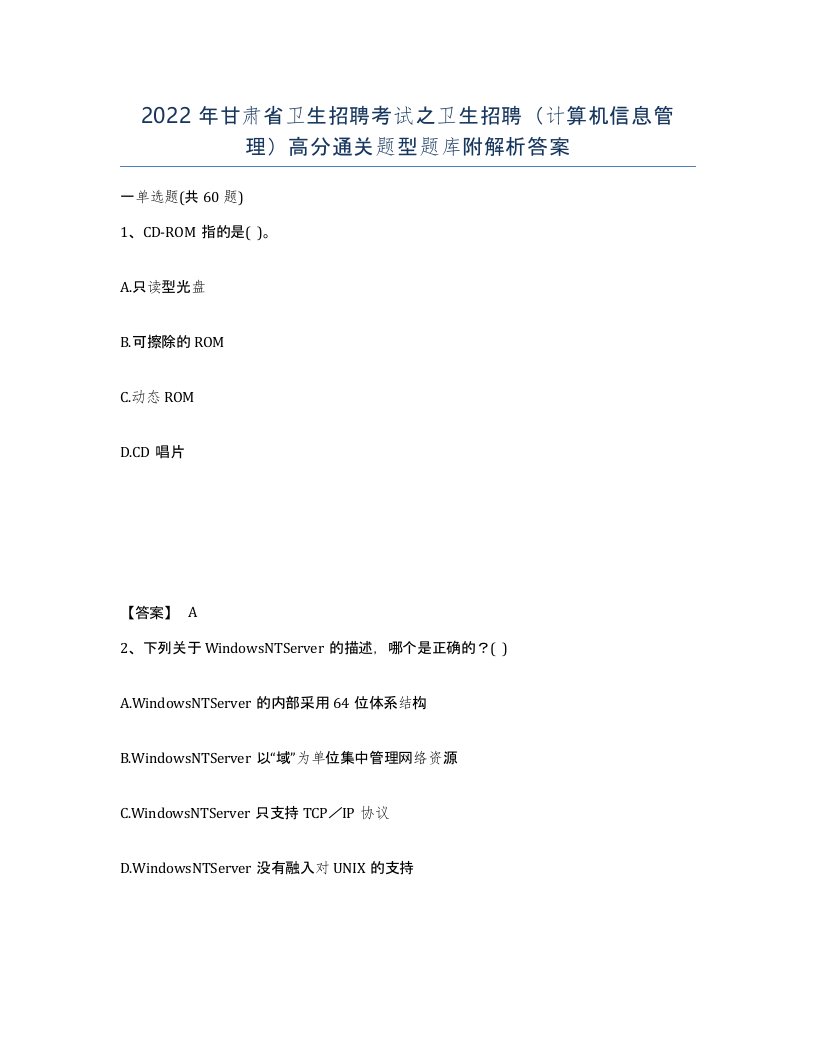 2022 年甘肃省卫生招聘考试之卫生招聘（计算机信息管理）高分通关题型题库附解析答案

一单选题(共 60 题)

1、CD-ROM 指的是( )。

A.只读型光盘

B.可擦除的 ROM

C.动态 ROM

D.CD 唱片

【答案】 A

2、下列关于 WindowsNTServer 的描述，哪个是正确的？( )

A.WindowsNTServer 的内部采用 64 位体系结构

B.WindowsNTServer 以“域”为单位集中管理网络资源

C.WindowsNTServer 只支持 TCP／IP 协议

D.WindowsNTServer 没有融入对 UNIX 的支持